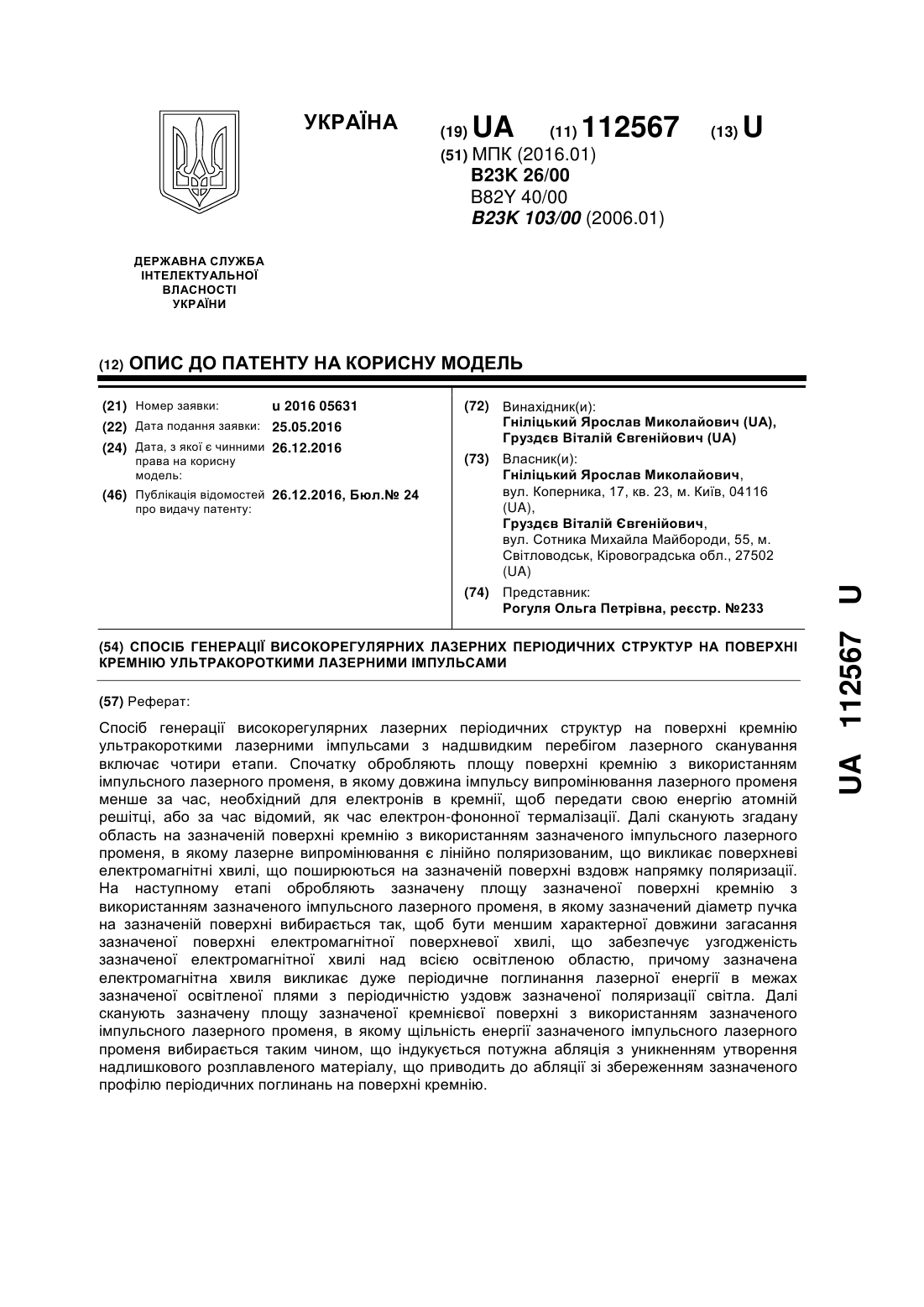 УКРАЇНА

(19) UA (11) 112567 (13) U

(51) МПК (2016.01)
B23K 26/00
B82Y 40/00
B23K 103/00 (2006.01)

ДЕРЖАВНА СЛУЖБА
ІНТЕЛЕКТУАЛЬНОЇ
ВЛАСНОСТІ
УКРАЇНИ

(12) ОПИС ДО ПАТЕНТУ НА КОРИСНУ МОДЕЛЬ

(21) Номер заявки: u 2016 05631
(22) Дата подання заявки: 25.05.2016
(24) Дата, з якої є чинними права на корисну модель: 26.12.2016
(46) Публікація відомостей про видачу патенту: 26.12.2016, Бюл.№ 24

(72) Винахідник(и):
Гніліцький Ярослав Миколайович (UA),
Груздєв Віталій Євгенійович (UA)

(73) Власник(и):
Гніліцький Ярослав Миколайович,
вул. Коперника, 17, кв. 23, м. Київ, 04116 (UA),
Груздєв Віталій Євгенійович,
вул. Сотника Михайла Майбороди, 55, м. Світловодськ, Кіровоградська обл., 27502 (UA)

(74) Представник:
Рогуля Ольга Петрівна, реєстр. №233

(54) СПОСІБ ГЕНЕРАЦІЇ ВИСОКОРЕГУЛЯРНИХ ЛАЗЕРНИХ ПЕРІОДИЧНИХ СТРУКТУР НА ПОВЕРХНІ КРЕМНІЮ УЛЬТРАКОРОТКИМИ ЛАЗЕРНИМИ ІМПУЛЬСАМИ

(57) Реферат:

Спосіб генерації високорегулярних лазерних періодичних структур на поверхні кремнію ультракороткими лазерними імпульсами з надшвидким перебігом лазерного сканування включає чотири етапи. Спочатку обробляють площу поверхні кремнію з використанням імпульсного лазерного променя, в якому довжина імпульсу випромінювання лазерного променя менше за час, необхідний для електронів в кремнії, щоб передати свою енергію атомній решітці, або за час відомий, як час електрон-фононної термалізації. Далі сканують згадану область на зазначеній поверхні кремнію з використанням зазначеного імпульсного лазерного променя, в якому лазерне випромінювання є лінійно поляризованим, що викликає поверхневі електромагнітні хвилі, що поширюються на зазначеній поверхні вздовж напрямку поляризації. На наступному етапі обробляють зазначену площу зазначеної поверхні кремнію з використанням зазначеного імпульсного лазерного променя, в якому зазначений діаметр пучка на зазначеній поверхні вибирається так, щоб бути меншим характерної довжини загасання зазначеної поверхні електромагнітної поверхневої хвилі, що забезпечує узгодженість зазначеної електромагнітної хвилі над всією освітленою областю, причому зазначена електромагнітна хвиля викликає дуже періодичне поглинання лазерної енергії в межах зазначеної освітленої плями з періодичністю уздовж зазначеної поляризації світла. Далі сканують зазначену площу зазначеної кремнієвої поверхні з використанням зазначеного імпульсного лазерного променя, в якому щільність енергії зазначеного імпульсного лазерного променя вибирається таким чином, що індукується потужна абляція з уникненням утворення надлишкового розплавленого матеріалу, що приводить до абляції зі збереженням зазначеного профілю періодичних поглинань на поверхні кремнію.

UA 112567 U